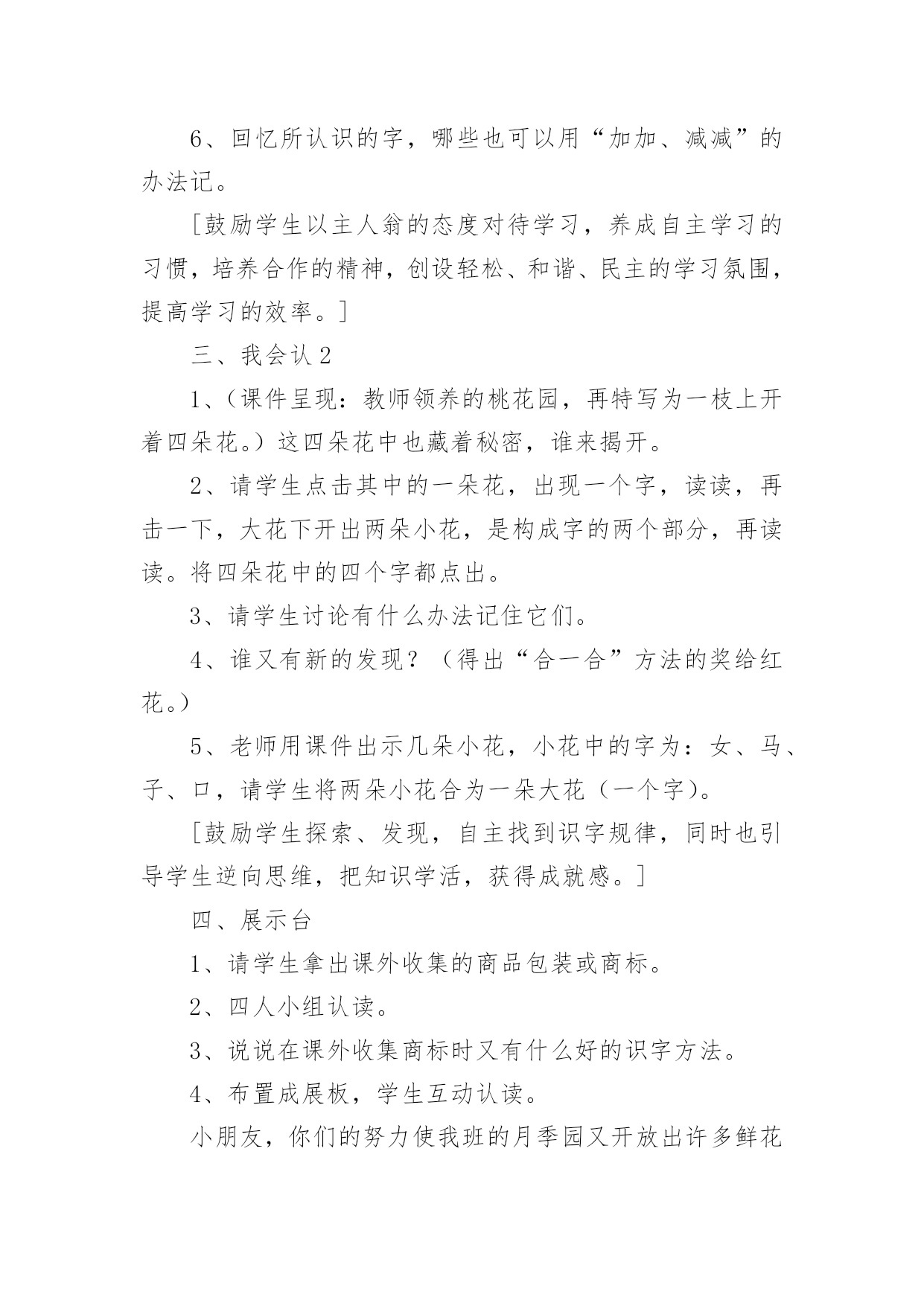 6、回忆所认识的字，哪些也可以用“加加、减减”的办法记。

［鼓励学生以主人翁的态度对待学习，养成自主学习的习惯，培养合作的精神，创设轻松、和谐、民主的学习氛围，提高学习的效率。］

三、我会认 2

1、（课件呈现：教师领养的桃花园，再特写为一枝上开着四朵花。）这四朵花中也藏着秘密，谁来揭开。

2、请学生点击其中的一朵花，出现一个字，读读，再击一下，大花下开出两朵小花，是构成字的两个部分，再读读。将四朵花中的四个字都点出。

3、请学生讨论有什么办法记住它们。

4、谁又有新的发现？（得出“合一合”方法的奖给红花。）

5、老师用课件出示几朵小花，小花中的字为：女、马、子、口，请学生将两朵小花合为一朵大花（一个字）。

［鼓励学生探索、发现，自主找到识字规律，同时也引导学生逆向思维，把知识学活，获得成就感。］

四、展示台

1、请学生拿出课外收集的商品包装或商标。

2、四人小组认读。

3、说说在课外收集商标时又有什么好的识字方法。

4、布置成展板，学生互动认读。

小朋友，你们的努力使我班的月季园又开放出许多鲜花